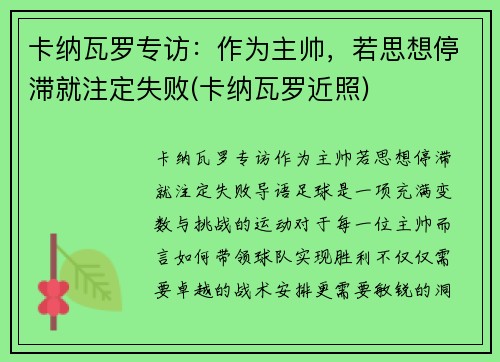 卡纳瓦罗专访：作为主帅，若思想停滞就注定失败(卡纳瓦罗近照)

卡纳瓦罗专访作为主帅若思想停滞就注定失败导语足球是一项充满变数与挑战的运动对于每一位主帅而言如何带领球队实现胜利不仅仅需要卓越的战术安排更需要敏锐的洞